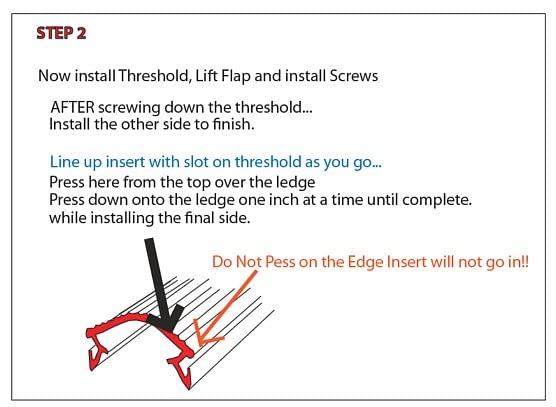 STEP 2

Now install Threshold, Lift Flap and install Screws

AFTER screwing down the threshold...
Install the other side to finish.

Line up insert with slot on threshold as you go...
Press here from the top over the ledge
Press down onto the ledge one inch at a time until complete.
while installing the final side.

Do Not Pess on the Edge Insert will not go in!!